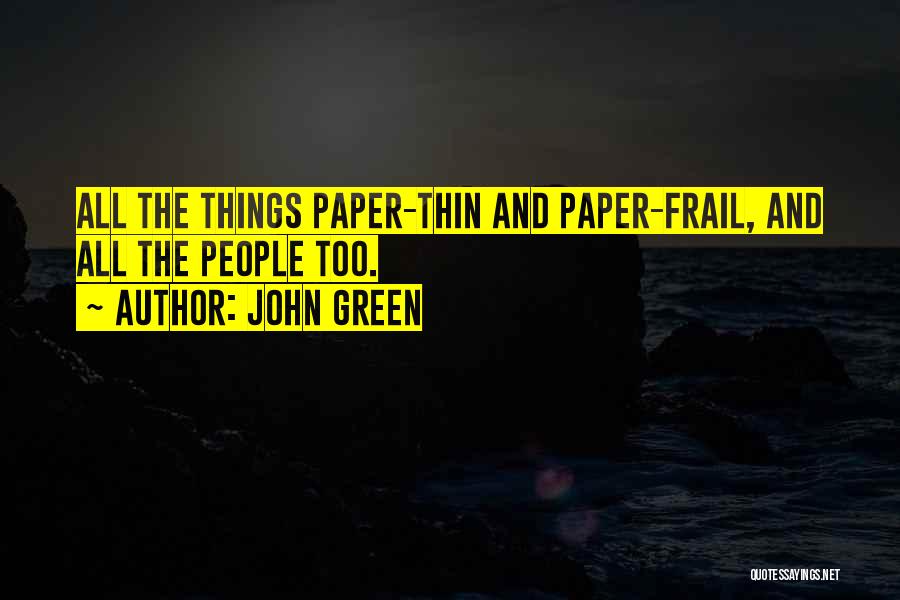 ALL THE THINGS PAPER-THIN AND PAPER-FRAIL, AND ALL THE PEOPLE TOO.

~ AUTHOR: JOHN GREEN

QUOTESSAYINGS.NET